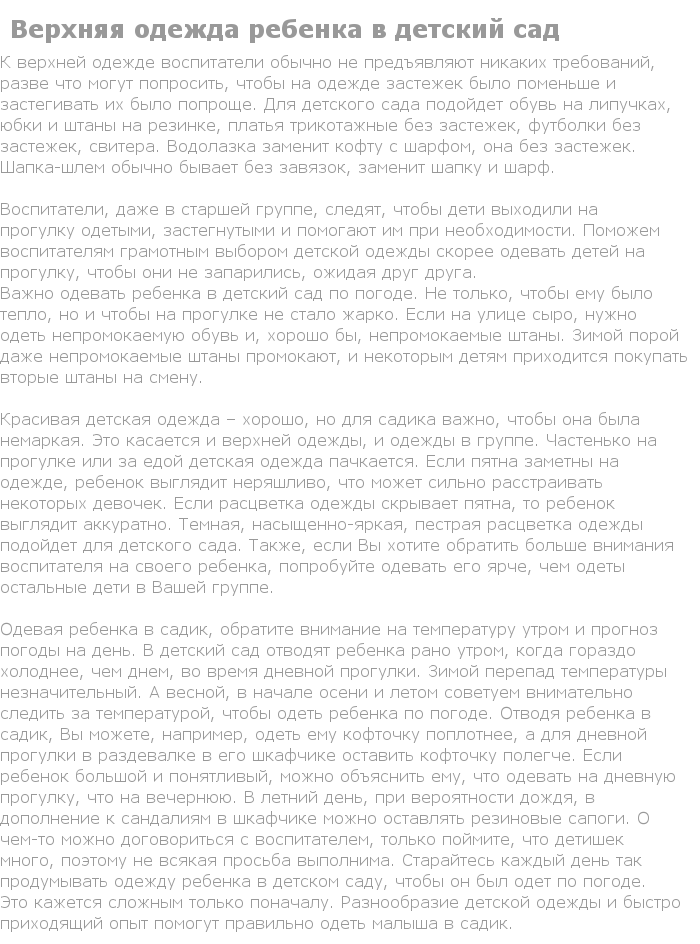 Верхняя одежда ребенка в детский сад

К верхней одежде воспитатели обычно не предъявляют никаких требований, разве что могут попросить, чтобы на одежде застежек было поменьше и застегивать их было попроще. Для детского сада подойдет обувь на липучках, юбки и штаны на резинке, платья трикотажные без застежек, футболки без застежек, свитера. Водолазка заменит кофту с шарфом, она без застежек. Шапка-шлем обычно бывает без завязок, заменит шапку и шарф.

Воспитатели, даже в старшей группе, следят, чтобы дети выходили на прогулку одетыми, застегнутыми и помогают им при необходимости. Поможем воспитателям грамотным выбором детской одежды скорее одевать детей на прогулку, чтобы они не запарились, ожидая друг друга.
Важно одевать ребенка в детский сад по погоде. Не только, чтобы ему было тепло, но и чтобы на прогулке не стало жарко. Если на улице сыро, нужно одеть непромокаемую обувь и, хорошо бы, непромокаемые штаны. Зимой порой даже непромокаемые штаны промокают, и некоторым детям приходится покупать вторые штаны на смену.

Красивая детская одежда – хорошо, но для садика важно, чтобы она была немаркая. Это касается и верхней одежды, и одежды в группе. Частенько на прогулке или за едой детская одежда пачкается. Если пятна заметны на одежде, ребенок выглядит неряшливо, что может сильно расстраивать некоторых девочек. Если расцветка одежды скрывает пятна, то ребенок выглядит аккуратно. Темная, насыщенно-яркая, пестрая расцветка одежды подойдет для детского сада. Также, если Вы хотите обратить больше внимания воспитателя на своего ребенка, попробуйте одевать его ярче, чем одеты остальные дети в Вашей группе.

Одевая ребенка в садик, обратите внимание на температуру утром и прогноз погоды на день. В детский сад отводят ребенка рано утром, когда гораздо холоднее, чем днем, во время дневной прогулки. Зимой перепад температуры незначительный. А весной, в начале осени и летом советуем внимательно следить за температурой, чтобы одеть ребенка по погоде. Отводя ребенка в садик, Вы можете, например, одеть ему кофточку поплотнее, а для дневной прогулки в раздевалке в его шкафчике оставить кофточку полегче. Если ребенок большой и понятливый, можно объяснить ему, что одевать на дневную прогулку, что на вечернюю. В летний день, при вероятности дождя, в дополнение к сандалиям в шкафчике можно оставлять резиновые сапоги. О чем-то можно договориться с воспитателем, только поймите, что детишек много, поэтому не всякая просьба выполнима. Старайтесь каждый день так продумывать одежду ребенка в детском саду, чтобы он был одет по погоде. Это кажется сложным только поначалу. Разнообразие детской одежды и быстро приходящий опыт помогут правильно одеть малыша в садик.